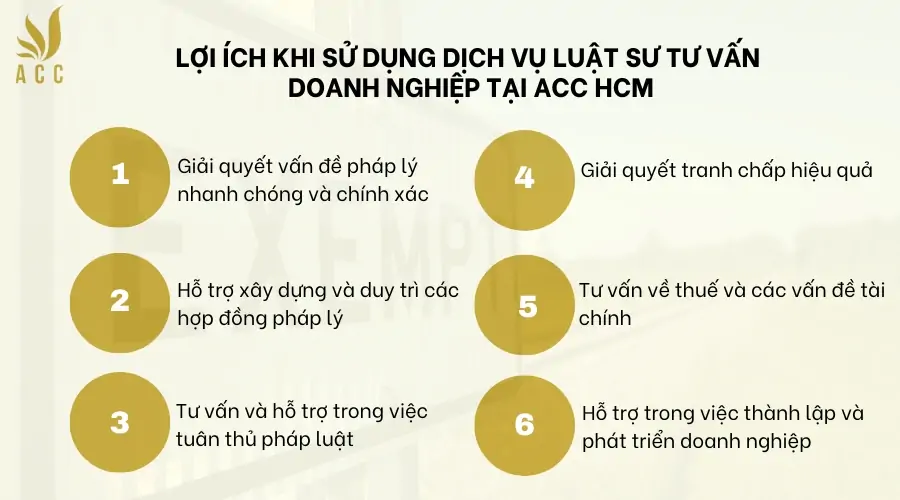 ACC

LỢI ÍCH KHI SỬ DỤNG DỊCH VỤ LUẬT SƯ TƯ VẤN DOANH NGHIỆP TẠI ACC HCM

1 Giải quyết vấn đề pháp lý nhanh chóng và chính xác

2 Hỗ trợ xây dựng và duy trì các hợp đồng pháp lý

3 Tư vấn và hỗ trợ trong việc tuân thủ pháp luật

4 Giải quyết tranh chấp hiệu quả

5 Tư vấn về thuế và các vấn đề tài chính

6 Hỗ trợ trong việc thành lập và phát triển doanh nghiệp